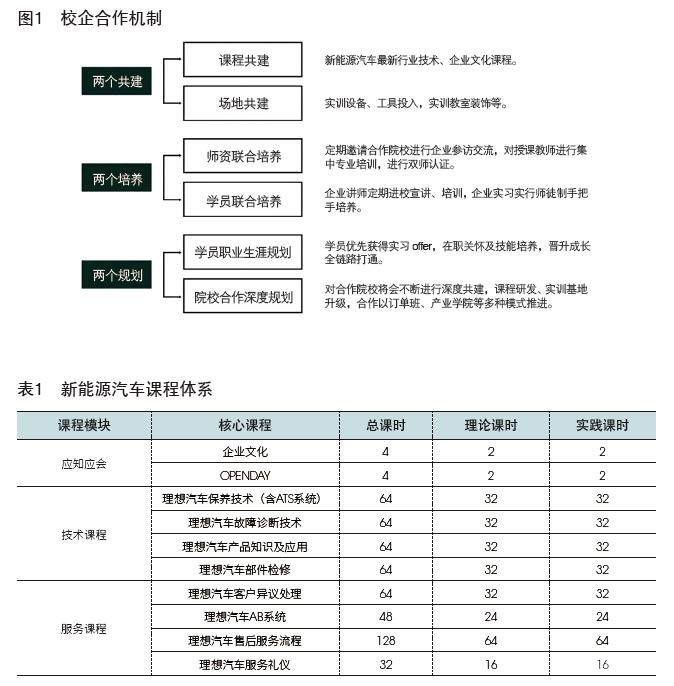 图1　校企合作机制

两个共建

课程共建

新能源汽车最新行业技术、企业文化课程。

场地共建

实训设备、工具投入，实训教室装饰等。

两个培养

师资联合培养

定期邀请合作院校进行企业参访交流，对授课教师进行集中专业培训，进行双师认证。

学员联合培养

企业讲师定期进校宣讲、培训，企业实习实行师徒制手把手培养。

两个规划

学员职业生涯规划

学员优先获得实习 offer，在职关怀及技能培养，晋升成长全链路打通。

院校合作深度规划

对合作院校将会不断进行深度共建，课程研发、实训基地升级，合作以订单班、产业学院等多种模式推进。

表1　新能源汽车课程体系

| 课程模块 | 核心课程 | 总课时 | 理论课时 | 实践课时 |
|---|---|---|---|---|
| 应知应会 | 企业文化 | 4 | 2 | 2 |
| | OPENDAY | 4 | 2 | 2 |
| 技术课程 | 理想汽车保养技术（含ATS系统） | 64 | 32 | 32 |
| | 理想汽车故障诊断技术 | 64 | 32 | 32 |
| | 理想汽车产品知识及应用 | 64 | 32 | 32 |
| | 理想汽车部件检修 | 64 | 32 | 32 |
| 服务课程 | 理想汽车客户异议处理 | 64 | 32 | 32 |
| | 理想汽车AB系统 | 48 | 24 | 24 |
| | 理想汽车售后服务流程 | 128 | 64 | 64 |
| | 理想汽车服务礼仪 | 32 | 16 | 16 |